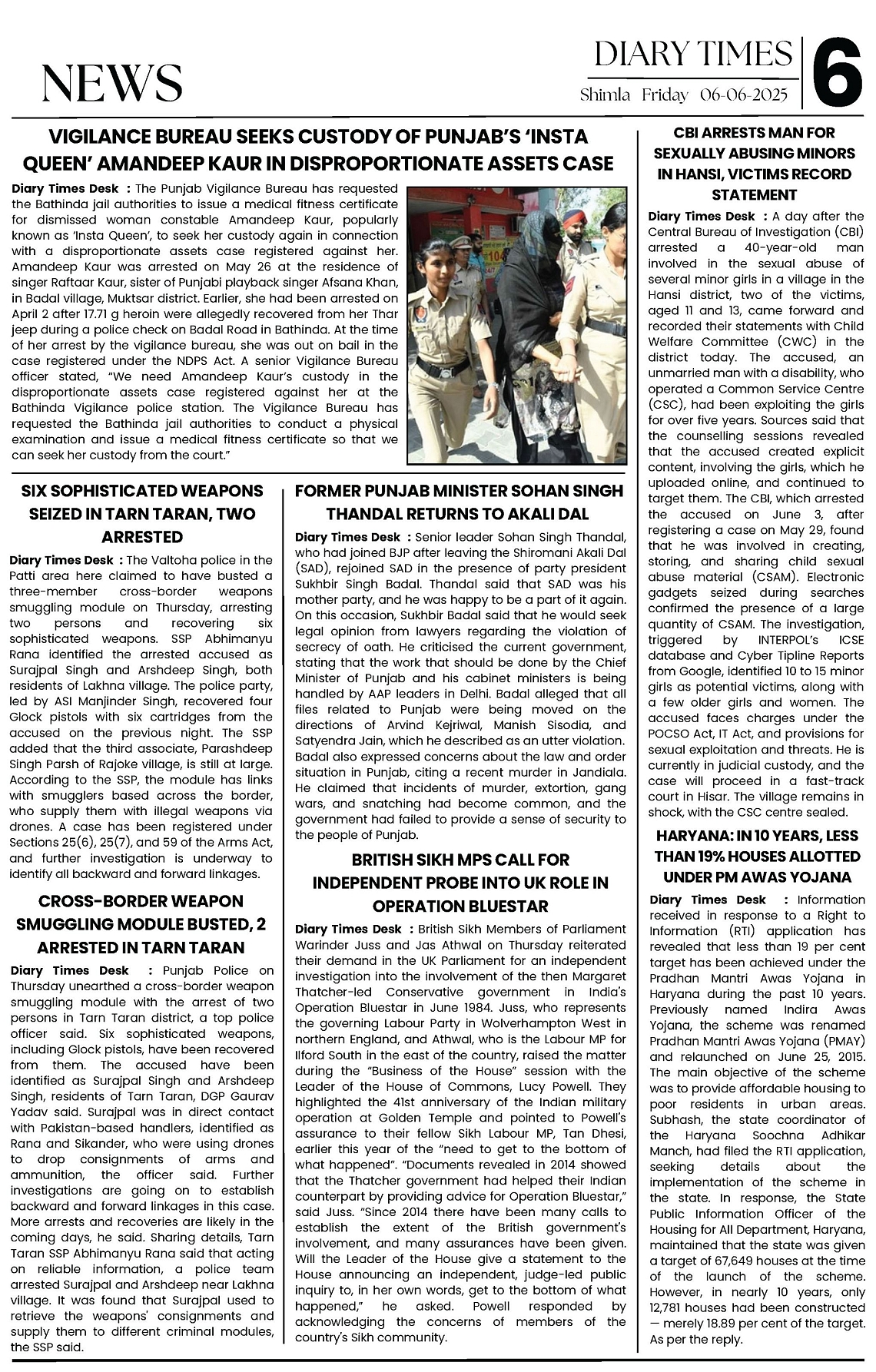 NEWS

DIARY TIMES
Shimla Friday 06-06-2025

6

VIGILANCE BUREAU SEEKS CUSTODY OF PUNJAB'S 'INSTA QUEEN' AMANDEEP KAUR IN DISPROPORTIONATE ASSETS CASE

Diary Times Desk : The Punjab Vigilance Bureau has requested the Bathinda jail authorities to issue a medical fitness certificate for dismissed woman constable Amandeep Kaur, popularly known as 'Insta Queen', to seek her custody again in connection with a disproportionate assets case registered against her. Amandeep Kaur was arrested on May 26 at the residence of singer Raftaar Kaur, sister of Punjabi playback singer Afsana Khan, in Badal village, Muktsar district. Earlier, she had been arrested on April 2 after 17.71 g heroin were allegedly recovered from her Thar jeep during a police check on Badal Road in Bathinda. At the time of her arrest by the vigilance bureau, she was out on bail in the case registered under the NDPS Act. A senior Vigilance Bureau officer stated, "We need Amandeep Kaur's custody in the disproportionate assets case registered against her at the Bathinda Vigilance police station. The Vigilance Bureau has requested the Bathinda jail authorities to conduct a physical examination and issue a medical fitness certificate so that we can seek her custody from the court."

SIX SOPHISTICATED WEAPONS SEIZED IN TARN TARAN, TWO ARRESTED

Diary Times Desk : The Valtoha police in the Patti area here claimed to have busted a three-member cross-border weapons smuggling module on Thursday, arresting two persons and recovering six sophisticated weapons. SSP Abhimanyu Rana identified the arrested accused as Surajpal Singh and Arshdeep Singh, both residents of Lakhna village. The police party, led by ASI Manjinder Singh, recovered four Glock pistols with six cartridges from the accused on the previous night. The SSP added that the third associate, Parashdeep Singh Parsh of Rajoke village, is still at large. According to the SSP, the module has links with smugglers based across the border, who supply them with illegal weapons via drones. A case has been registered under Sections 25(6), 25(7), and 59 of the Arms Act, and further investigation is underway to identify all backward and forward linkages.

CROSS-BORDER WEAPON SMUGGLING MODULE BUSTED, 2 ARRESTED IN TARN TARAN

Diary Times Desk : Punjab Police on Thursday unearthed a cross-border weapon smuggling module with the arrest of two persons in Tarn Taran district, a top police officer said. Six sophisticated weapons, including Glock pistols, have been recovered from them. The accused have been identified as Surajpal Singh and Arshdeep Singh, residents of Tarn Taran, DGP Gaurav Yadav said. Surajpal was in direct contact with Pakistan-based handlers, identified as Rana and Sikander, who were using drones to drop consignments of arms and ammunition, the officer said. Further investigations are going on to establish backward and forward linkages in this case. More arrests and recoveries are likely in the coming days, he said. Sharing details, Tarn Taran SSP Abhimanyu Rana said that acting on reliable information, a police team arrested Surajpal and Arshdeep near Lakhna village. It was found that Surajpal used to retrieve the weapons' consignments and supply them to different criminal modules, the SSP said.

FORMER PUNJAB MINISTER SOHAN SINGH THANDAL RETURNS TO AKALI DAL

Diary Times Desk : Senior leader Sohan Singh Thandal, who had joined BJP after leaving the Shiromani Akali Dal (SAD), rejoined SAD in the presence of party president Sukhbir Singh Badal. Thandal said that SAD was his mother party, and he was happy to be a part of it again. On this occasion, Sukhbir Badal said that he would seek legal opinion from lawyers regarding the violation of secrecy of oath. He criticised the current government, stating that the work that should be done by the Chief Minister of Punjab and his cabinet ministers is being handled by AAP leaders in Delhi. Badal alleged that all files related to Punjab were being moved on the directions of Arvind Kejriwal, Manish Sisodia, and Satyendra Jain, which he described as an utter violation. Badal also expressed concerns about the law and order situation in Punjab, citing a recent murder in Jandiala. He claimed that incidents of murder, extortion, gang wars, and snatching had become common, and the government had failed to provide a sense of security to the people of Punjab.

BRITISH SIKH MPS CALL FOR INDEPENDENT PROBE INTO UK ROLE IN OPERATION BLUESTAR

Diary Times Desk : British Sikh Members of Parliament Warinder Juss and Jas Athwal on Thursday reiterated their demand in the UK Parliament for an independent investigation into the involvement of the then Margaret Thatcher-led Conservative government in India's Operation Bluestar in June 1984. Juss, who represents the governing Labour Party in Wolverhampton West in northern England, and Athwal, who is the Labour MP for Ilford South in the east of the country, raised the matter during the "Business of the House" session with the Leader of the House of Commons, Lucy Powell. They highlighted the 41st anniversary of the Indian military operation at Golden Temple and pointed to Powell's assurance to their fellow Sikh Labour MP, Tan Dhesi, earlier this year of the "need to get to the bottom of what happened". "Documents revealed in 2014 showed that the Thatcher government had helped their Indian counterpart by providing advice for Operation Bluestar," said Juss. "Since 2014 there have been many calls to establish the extent of the British government's involvement, and many assurances have been given. Will the Leader of the House give a statement to the House announcing an independent, judge-led public inquiry to, in her own words, get to the bottom of what happened," he asked. Powell responded by acknowledging the concerns of members of the country's Sikh community.

CBI ARRESTS MAN FOR SEXUALLY ABUSING MINORS IN HANSI, VICTIMS RECORD STATEMENT

Diary Times Desk : A day after the Central Bureau of Investigation (CBI) arrested a 40-year-old man involved in the sexual abuse of several minor girls in a village in the Hansi district, two of the victims, aged 11 and 13, came forward and recorded their statements with Child Welfare Committee (CWC) in the district today. The accused, an unmarried man with a disability, who operated a Common Service Centre (CSC), had been exploiting the girls for over five years. Sources said that the counselling sessions revealed that the accused created explicit content, involving the girls, which he uploaded online, and continued to target them. The CBI, which arrested the accused on June 3, after registering a case on May 29, found that he was involved in creating, storing, and sharing child sexual abuse material (CSAM). Electronic gadgets seized during searches confirmed the presence of a large quantity of CSAM. The investigation, triggered by INTERPOL's ICSE database and Cyber Tipline Reports from Google, identified 10 to 15 minor girls as potential victims, along with a few older girls and women. The accused faces charges under the POCSO Act, IT Act, and provisions for sexual exploitation and threats. He is currently in judicial custody, and the case will proceed in a fast-track court in Hisar. The village remains in shock, with the CSC centre sealed.

HARYANA: IN 10 YEARS, LESS THAN 19% HOUSES ALLOTTED UNDER PM AWAS YOJANA

Diary Times Desk : Information received in response to a Right to Information (RTI) application has revealed that less than 19 per cent target has been achieved under the Pradhan Mantri Awas Yojana in Haryana during the past 10 years. Previously named Indira Awas Yojana, the scheme was renamed Pradhan Mantri Awas Yojana (PMAY) and relaunched on June 25, 2015. The main objective of the scheme was to provide affordable housing to poor residents in urban areas. Subhash, the state coordinator of the Haryana Soochna Adhikar Manch, had filed the RTI application, seeking details about the implementation of the scheme in the state. In response, the State Public Information Officer of the Housing for All Department, Haryana, maintained that the state was given a target of 67,649 houses at the time of the launch of the scheme. However, in nearly 10 years, only 12,781 houses had been constructed — merely 18.89 per cent of the target. As per the reply.